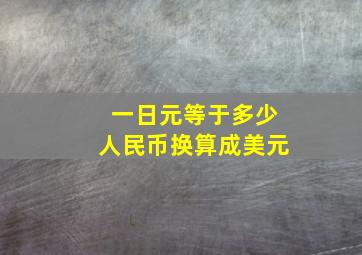 一日元等于多少
人民币换算成美元